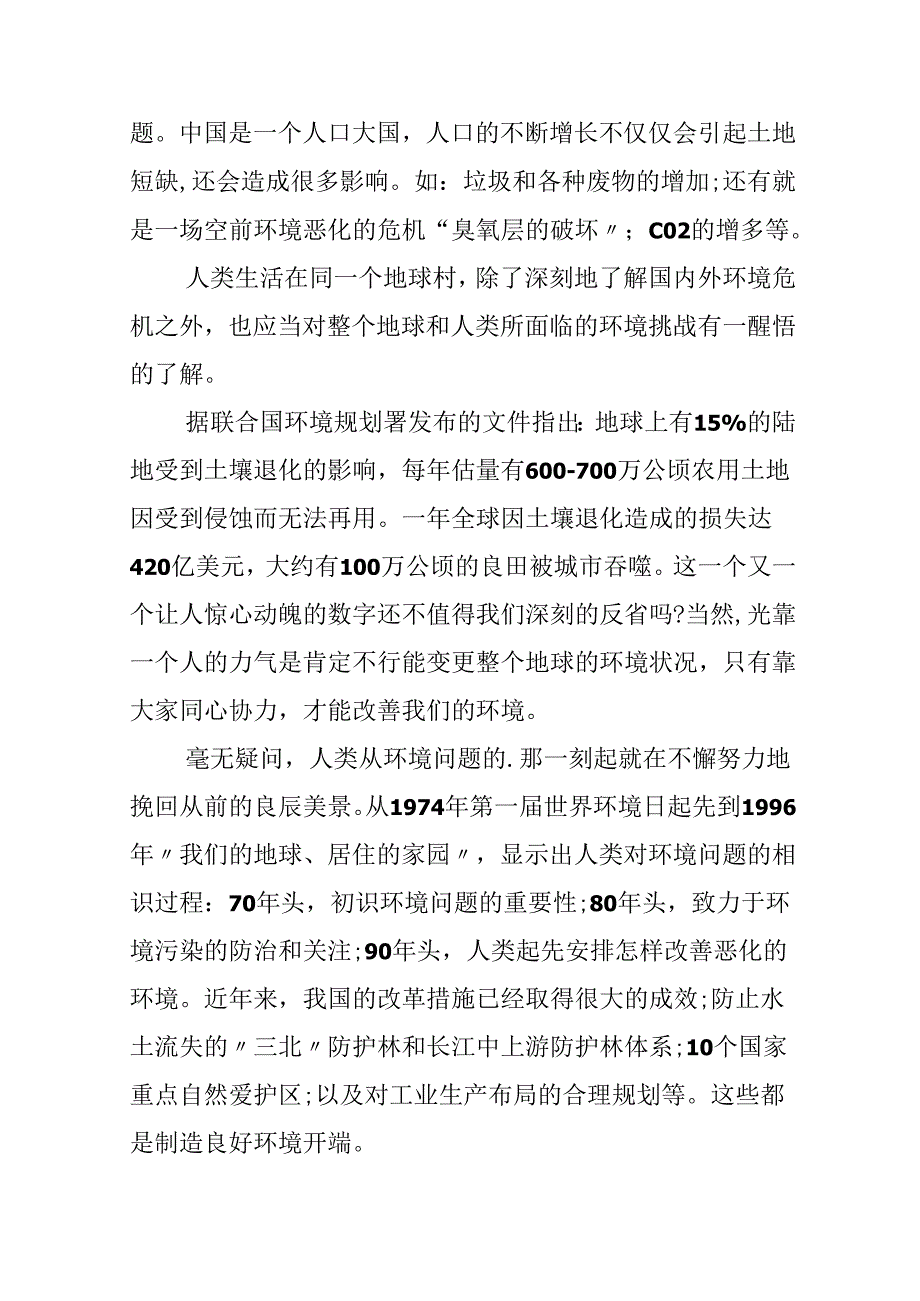 题。中国是一个人口大国，人口的不断增长不仅仅会引起土地短缺,还会造成很多影响。如：垃圾和各种废物的增加;还有就是一场空前环境恶化的危机“臭氧层的破坏〃；C02的增多等。

人类生活在同一个地球村，除了深刻地了解国内外环境危机之外，也应当对整个地球和人类所面临的环境挑战有一醒悟的了解。

据联合国环境规划署发布的文件指出:地球上有15%的陆地受到土壤退化的影响，每年估量有600-700万公顷农用土地因受到侵蚀而无法再用。一年全球因土壤退化造成的损失达420亿美元，大约有100万公顷的良田被城市吞噬。这一个又一个让人惊心动魄的数字还不值得我们深刻的反省吗?当然,光靠一个人的力气是肯定不行能变更整个地球的环境状况，只有靠大家同心协力，才能改善我们的环境。

毫无疑问，人类从环境问题的.那一刻起就在不懈努力地挽回从前的良辰美景。从1974年第一届世界环境日起先到1996年〃我们的地球、居住的家园〃，显示出人类对环境问题的相识过程：70年头，初识环境问题的重要性;80年头，致力于环境污染的防治和关注;90年头，人类起先安排怎样改善恶化的环境。近年来，我国的改革措施已经取得很大的成效;防止水土流失的〃三北〃防护林和长江中上游防护林体系;10个国家重点自然爱护区;以及对工业生产布局的合理规划等。这些都是制造良好环境开端。